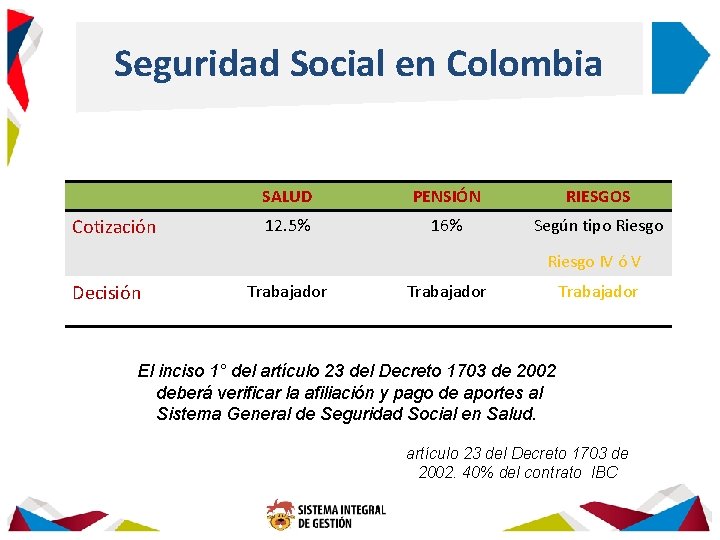 Seguridad Social en Colombia

| | SALUD | PENSIÓN | RIESGOS |
|---|---|---|---|
| Cotización | 12.5% | 16% | Según tipo Riesgo Riesgo IV ó V |
| Decisión | Trabajador | Trabajador | Trabajador |

El inciso 1° del artículo 23 del Decreto 1703 de 2002 deberá verificar la afiliación y pago de aportes al Sistema General de Seguridad Social en Salud.

artículo 23 del Decreto 1703 de 2002. 40% del contrato IBC

SISTEMA INTEGRAL DE GESTIÓN